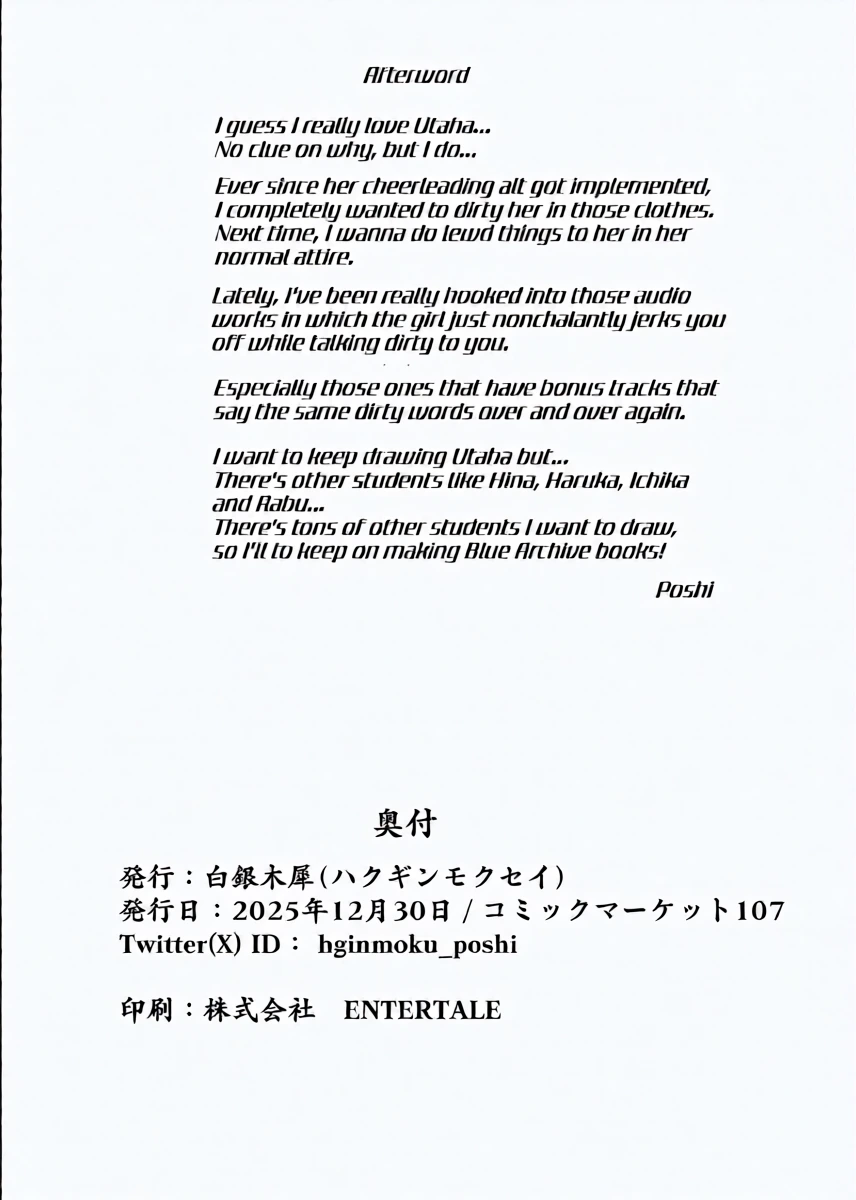 Afterword

I guess I really love Utaha...
No clue on why, but I do...

Ever since her cheerleading alt got implemented, I completely wanted to dirty her in those clothes. Next time, I wanna do lewd things to her in her normal attire.

Lately, I've been really hooked into those audio works in which the girl just nonchalantly jerks you off while talking dirty to you.

Especially those ones that have bonus tracks that say the same dirty words over and over again.

I want to keep drawing Utaha but...
There's other students like Hina, Haruka, Ichika and Rabu...
There's tons of other students I want to draw, so I'll to keep on making Blue Archive books!

Poshi

奥付

発行：白銀木犀（ハクギンモクセイ）
発行日：2025年12月30日 / コミックマーケット107
Twitter(X) ID： hginmoku_poshi

印刷：株式会社　ENTERTALE